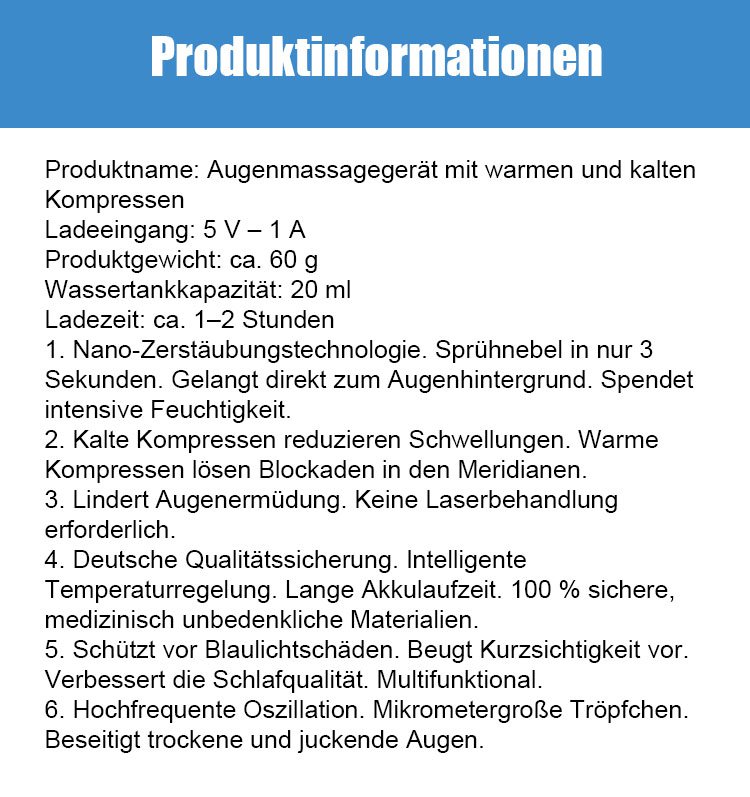 Produktinformationen

Produktname: Augenmassagegerät mit warmen und kalten Kompressen
Ladeeingang: 5 V – 1 A
Produktgewicht: ca. 60 g
Wassertankkapazität: 20 ml
Ladezeit: ca. 1–2 Stunden
1. Nano-Zerstäubungstechnologie. Sprühnebel in nur 3 Sekunden. Gelangt direkt zum Augenhintergrund. Spendet intensive Feuchtigkeit.
2. Kalte Kompressen reduzieren Schwellungen. Warme Kompressen lösen Blockaden in den Meridianen.
3. Lindert Augenermüdung. Keine Laserbehandlung erforderlich.
4. Deutsche Qualitätssicherung. Intelligente Temperaturregelung. Lange Akkulaufzeit. 100 % sichere, medizinisch unbedenkliche Materialien.
5. Schützt vor Blaulichtschäden. Beugt Kurzsichtigkeit vor. Verbessert die Schlafqualität. Multifunktional.
6. Hochfrequente Oszillation. Mikrometergroße Tröpfchen. Beseitigt trockene und juckende Augen.